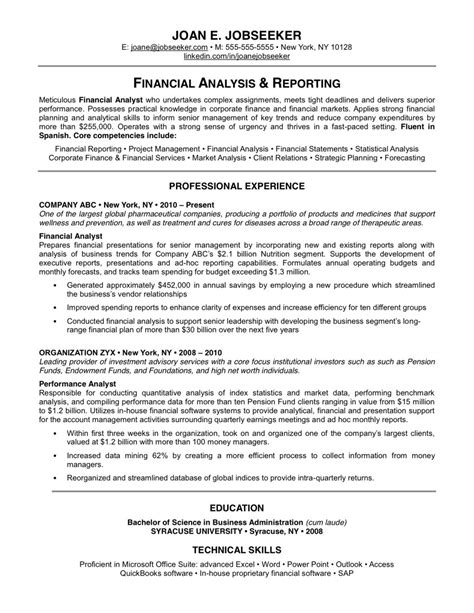 JOAN E. JOBSEEKER

E: joane@jobseeker.com • M: 555-555-5555 • New York, NY 10128
linkedin.com/in/joanejobseeker

FINANCIAL ANALYSIS & REPORTING

Meticulous Financial Analyst who undertakes complex assignments, meets tight deadlines and delivers superior performance. Possesses practical knowledge in corporate finance and financial markets. Applies strong financial planning and analytical skills to inform senior management of key trends and reduce company expenditures by more than $255,000. Operates with a strong sense of urgency and thrives in a fast-paced setting. Fluent in Spanish. Core competencies include:

Financial Reporting • Project Management • Financial Analysis • Financial Statements • Statistical Analysis
Corporate Finance & Financial Services • Market Analysis • Client Relations • Strategic Planning • Forecasting

PROFESSIONAL EXPERIENCE

COMPANY ABC • New York, NY • 2010 – Present
One of the largest global pharmaceutical companies, producing a portfolio of products and medicines that support wellness and prevention, as well as treatment and cures for diseases across a broad range of therapeutic areas.

Financial Analyst
Prepares financial presentations for senior management by incorporating new and existing reports along with analysis of business trends for Company ABC's $2.1 billion Nutrition segment. Supports the development of executive reports, presentations and ad-hoc reporting capabilities. Formulates annual operating budgets and monthly forecasts, and tracks team spending for budget exceeding $1.3 million.

• Generated approximately $452,000 in annual savings by employing a new procedure which streamlined the business's vendor relationships
• Improved spending reports to enhance clarity of expenses and increase efficiency for ten different groups
• Conducted financial analysis to support senior leadership with developing the business segment's long-range financial plan of more than $30 billion over the next five years

ORGANIZATION ZYX • New York, NY • 2008 – 2010
Leading provider of investment advisory services with a core focus institutional investors such as such as Pension Funds, Endowment Funds, and Foundations, and high net worth individuals.

Performance Analyst
Responsible for conducting quantitative analysis of index statistics and market data, performing benchmark analysis, and compiling performance data for more than ten Pension Fund clients ranging in value from $15 million to $1.2 billion. Utilizes in-house financial software systems to provide analytical, financial and presentation support for the account management activities surrounding quarterly earnings meetings and ad hoc monthly reports.

• Within first three weeks in the organization, took on and organized one of the company's largest clients, valued at $1.2 billion with more than 100 money managers.
• Increased data mining 62% by creating a more efficient process to collect information from money managers.
• Reorganized and streamlined database of global indices to provide intra-quarterly returns.

EDUCATION

Bachelor of Science in Business Administration (cum laude)
SYRACUSE UNIVERSITY • Syracuse, NY • 2008

TECHNICAL SKILLS

Proficient in Microsoft Office Suite: advanced Excel • Word • Power Point • Outlook • Access
QuickBooks software • In-house proprietary financial software • SAP